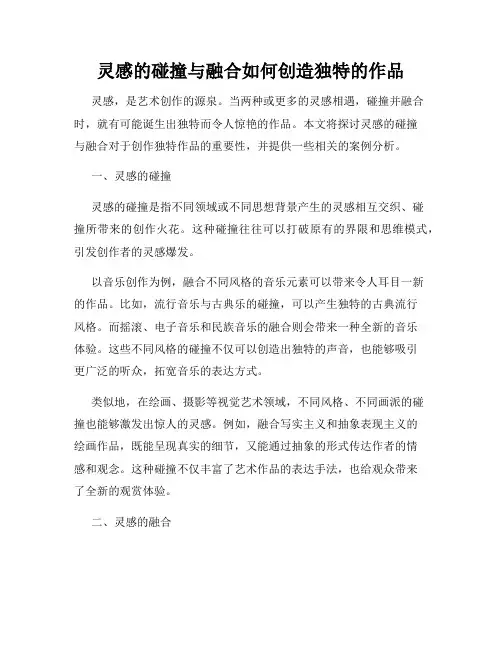 灵感的碰撞与融合如何创造独特的作品

灵感，是艺术创作的源泉。当两种或更多的灵感相遇，碰撞并融合时，就有可能诞生出独特而令人惊艳的作品。本文将探讨灵感的碰撞与融合对于创作独特作品的重要性，并提供一些相关的案例分析。

一、灵感的碰撞

灵感的碰撞是指不同领域或不同思想背景产生的灵感相互交织、碰撞所带来的创作火花。这种碰撞往往可以打破原有的界限和思维模式，引发创作者的灵感爆发。

以音乐创作为例，融合不同风格的音乐元素可以带来令人耳目一新的作品。比如，流行音乐与古典乐的碰撞，可以产生独特的古典流行风格。而摇滚、电子音乐和民族音乐的融合则会带来一种全新的音乐体验。这些不同风格的碰撞不仅可以创造出独特的声音，也能够吸引更广泛的听众，拓宽音乐的表达方式。

类似地，在绘画、摄影等视觉艺术领域，不同风格、不同画派的碰撞也能够激发出惊人的灵感。例如，融合写实主义和抽象表现主义的绘画作品，既能呈现真实的细节，又能通过抽象的形式传达作者的情感和观念。这种碰撞不仅丰富了艺术作品的表达手法，也给观众带来了全新的观赏体验。

二、灵感的融合